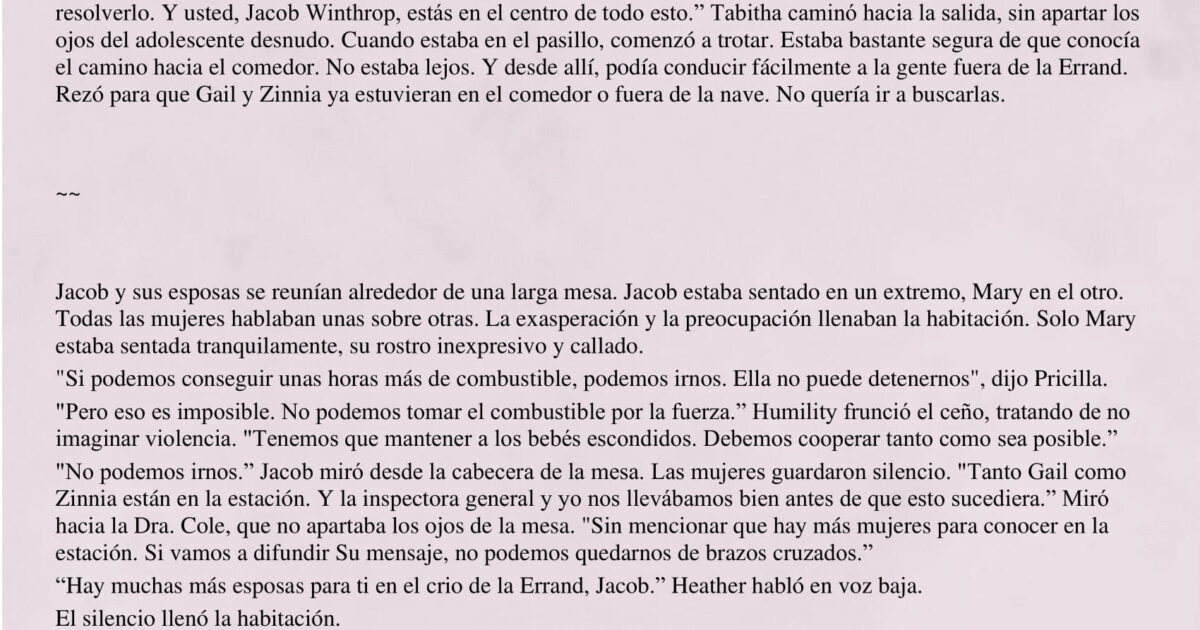 resolverlo. Y usted, Jacob Winthrop, estás en el centro de todo esto.” Tabitha caminó hacia la salida, sin apartar los ojos del adolescente desnudo. Cuando estaba en el pasillo, comenzó a trotar. Estaba bastante segura de que conocía el camino hacia el comedor. No estaba lejos. Y desde allí, podía conducir fácilmente a la gente fuera de la Errand. Rezó para que Gail y Zinnia ya estuvieran en el comedor o fuera de la nave. No quería ir a buscarlas.

~~

Jacob y sus esposas se reunían alrededor de una larga mesa. Jacob estaba sentado en un extremo, Mary en el otro. Todas las mujeres hablaban unas sobre otras. La exasperación y la preocupación llenaban la habitación. Solo Mary estaba sentada tranquilamente, su rostro inexpresivo y callado.

"Si podemos conseguir unas horas más de combustible, podemos irnos. Ella no puede detenernos", dijo Pricilla.

"Pero eso es imposible. No podemos tomar el combustible por la fuerza.” Humility frunció el ceño, tratando de no imaginar violencia. "Tenemos que mantener a los bebés escondidos. Debemos cooperar tanto como sea posible.”

"No podemos irnos.” Jacob miró desde la cabecera de la mesa. Las mujeres guardaron silencio. "Tanto Gail como Zinnia están en la estación. Y la inspectora general y yo nos llevábamos bien antes de que esto sucediera.” Miró hacia la Dra. Cole, que no apartaba los ojos de la mesa. "Sin mencionar que hay más mujeres para conocer en la estación. Si vamos a difundir Su mensaje, no podemos quedarnos de brazos cruzados.”

“Hay muchas más esposas para ti en el crio de la Errand, Jacob.” Heather habló en voz baja.

El silencio llenó la habitación.